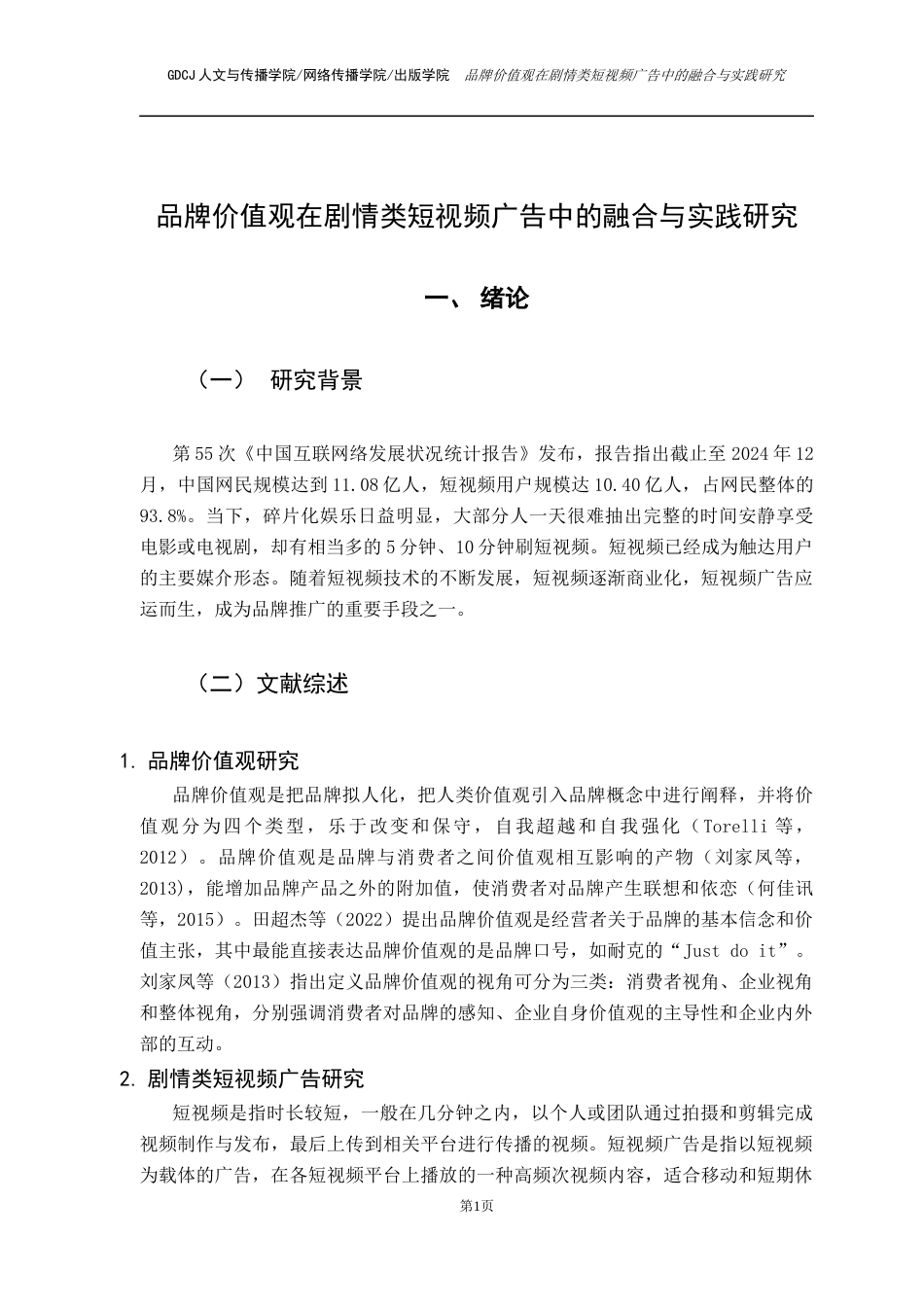 GDCJ 人文与传播学院/网络传播学院/出版学院　品牌价值观在剧情类短视频广告中的融合与实践研究

品牌价值观在剧情类短视频广告中的融合与实践研究

一、 绪论

（一）　研究背景

第 55 次《中国互联网络发展状况统计报告》发布，报告指出截止至 2024 年 12 月，中国网民规模达到 11.08 亿人，短视频用户规模达 10.40 亿人，占网民整体的 93.8%。当下，碎片化娱乐日益明显，大部分人一天很难抽出完整的时间安静享受电影或电视剧，却有相当多的 5 分钟、10 分钟刷短视频。短视频已经成为触达用户的主要媒介形态。随着短视频技术的不断发展，短视频逐渐商业化，短视频广告应运而生，成为品牌推广的重要手段之一。

（二）文献综述

1. 品牌价值观研究

品牌价值观是把品牌拟人化，把人类价值观引入品牌概念中进行阐释，并将价值观分为四个类型，乐于改变和保守，自我超越和自我强化（Torelli 等，2012）。品牌价值观是品牌与消费者之间价值观相互影响的产物（刘家凤等，2013)，能增加品牌产品之外的附加值，使消费者对品牌产生联想和依恋（何佳讯等，2015）。田超杰等（2022）提出品牌价值观是经营者关于品牌的基本信念和价值主张，其中最能直接表达品牌价值观的是品牌口号，如耐克的“Just do it”。刘家凤等（2013）指出定义品牌价值观的视角可分为三类：消费者视角、企业视角和整体视角，分别强调消费者对品牌的感知、企业自身价值观的主导性和企业内外部的互动。

2. 剧情类短视频广告研究

短视频是指时长较短，一般在几分钟之内，以个人或团队通过拍摄和剪辑完成视频制作与发布，最后上传到相关平台进行传播的视频。短视频广告是指以短视频为载体的广告，在各短视频平台上播放的一种高频次视频内容，适合移动和短期休

第1页